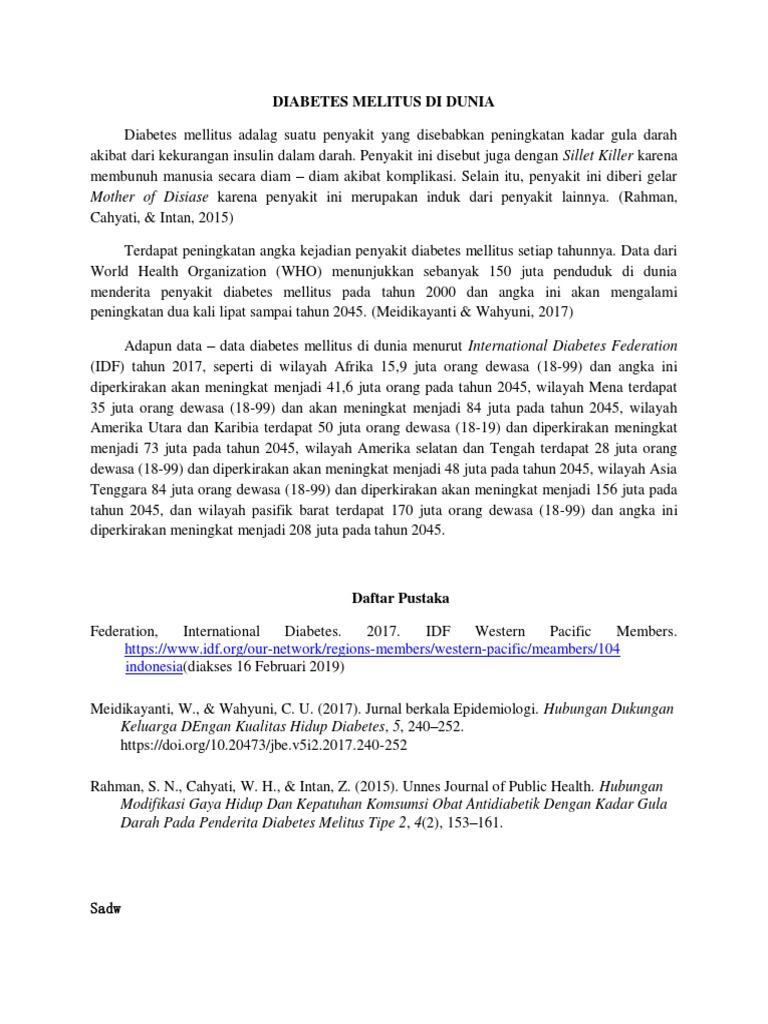 DIABETES MELITUS DI DUNIA

Diabetes mellitus adalag suatu penyakit yang disebabkan peningkatan kadar gula darah akibat dari kekurangan insulin dalam darah. Penyakit ini disebut juga dengan Sillet Killer karena membunuh manusia secara diam – diam akibat komplikasi. Selain itu, penyakit ini diberi gelar Mother of Disiase karena penyakit ini merupakan induk dari penyakit lainnya. (Rahman, Cahyati, & Intan, 2015)

Terdapat peningkatan angka kejadian penyakit diabetes mellitus setiap tahunnya. Data dari World Health Organization (WHO) menunjukkan sebanyak 150 juta penduduk di dunia menderita penyakit diabetes mellitus pada tahun 2000 dan angka ini akan mengalami peningkatan dua kali lipat sampai tahun 2045. (Meidikayanti & Wahyuni, 2017)

Adapun data – data diabetes mellitus di dunia menurut International Diabetes Federation (IDF) tahun 2017, seperti di wilayah Afrika 15,9 juta orang dewasa (18-99) dan angka ini diperkirakan akan meningkat menjadi 41,6 juta orang pada tahun 2045, wilayah Mena terdapat 35 juta orang dewasa (18-99) dan akan meningkat menjadi 84 juta pada tahun 2045, wilayah Amerika Utara dan Karibia terdapat 50 juta orang dewasa (18-19) dan diperkirakan meningkat menjadi 73 juta pada tahun 2045, wilayah Amerika selatan dan Tengah terdapat 28 juta orang dewasa (18-99) dan diperkirakan akan meningkat menjadi 48 juta pada tahun 2045, wilayah Asia Tenggara 84 juta orang dewasa (18-99) dan diperkirakan akan meningkat menjadi 156 juta pada tahun 2045, dan wilayah pasifik barat terdapat 170 juta orang dewasa (18-99) dan angka ini diperkirakan meningkat menjadi 208 juta pada tahun 2045.

Daftar Pustaka

Federation, International Diabetes. 2017. IDF Western Pacific Members. https://www.idf.org/our-network/regions-members/western-pacific/meambers/104 indonesia(diakses 16 Februari 2019)

Meidikayanti, W., & Wahyuni, C. U. (2017). Jurnal berkala Epidemiologi. Hubungan Dukungan Keluarga DEngan Kualitas Hidup Diabetes, 5, 240–252. https://doi.org/10.20473/jbe.v5i2.2017.240-252

Rahman, S. N., Cahyati, W. H., & Intan, Z. (2015). Unnes Journal of Public Health. Hubungan Modifikasi Gaya Hidup Dan Kepatuhan Komsumsi Obat Antidiabetik Dengan Kadar Gula Darah Pada Penderita Diabetes Melitus Tipe 2, 4(2), 153–161.

Sadw